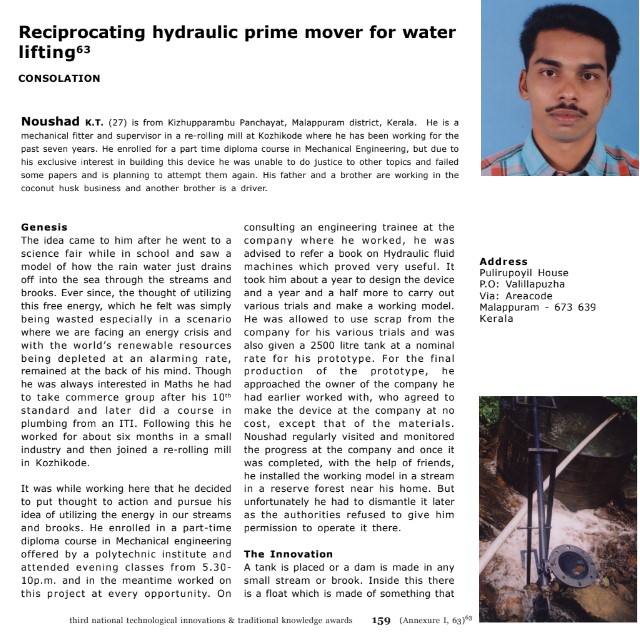 Reciprocating hydraulic prime mover for water lifting$^{63}$

CONSOLATION

Noushad K.T. (27) is from Kizhupparambu Panchayat, Malappuram district, Kerala. He is a mechanical fitter and supervisor in a re-rolling mill at Kozhikode where he has been working for the past seven years. He enrolled for a part time diploma course in Mechanical Engineering, but due to his exclusive interest in building this device he was unable to do justice to other topics and failed some papers and is planning to attempt them again. His father and a brother are working in the coconut husk business and another brother is a driver.

Genesis
The idea came to him after he went to a science fair while in school and saw a model of how the rain water just drains off into the sea through the streams and brooks. Ever since, the thought of utilizing this free energy, which he felt was simply being wasted especially in a scenario where we are facing an energy crisis and with the world's renewable resources being depleted at an alarming rate, remained at the back of his mind. Though he was always interested in Maths he had to take commerce group after his 10$^{th}$ standard and later did a course in plumbing from an ITI. Following this he worked for about six months in a small industry and then joined a re-rolling mill in Kozhikode.

It was while working here that he decided to put thought to action and pursue his idea of utilizing the energy in our streams and brooks. He enrolled in a part-time diploma course in Mechanical engineering offered by a polytechnic institute and attended evening classes from 5.30-10p.m. and in the meantime worked on this project at every opportunity. On consulting an engineering trainee at the company where he worked, he was advised to refer a book on Hydraulic fluid machines which proved very useful. It took him about a year to design the device and a year and a half more to carry out various trials and make a working model. He was allowed to use scrap from the company for his various trials and was also given a 2500 litre tank at a nominal rate for his prototype. For the final production of the prototype, he approached the owner of the company he had earlier worked with, who agreed to make the device at the company at no cost, except that of the materials. Noushad regularly visited and monitored the progress at the company and once it was completed, with the help of friends, he installed the working model in a stream in a reserve forest near his home. But unfortunately he had to dismantle it later as the authorities refused to give him permission to operate it there.

The Innovation
A tank is placed or a dam is made in any small stream or brook. Inside this there is a float which is made of something that

Address
Pulirupoyil House
P.O: Valillapuzha
Via: Areacode
Malappuram - 673 639
Kerala

third national technological innovations & traditional knowledge awards 159 (Annexure I, 63)$^{63}$